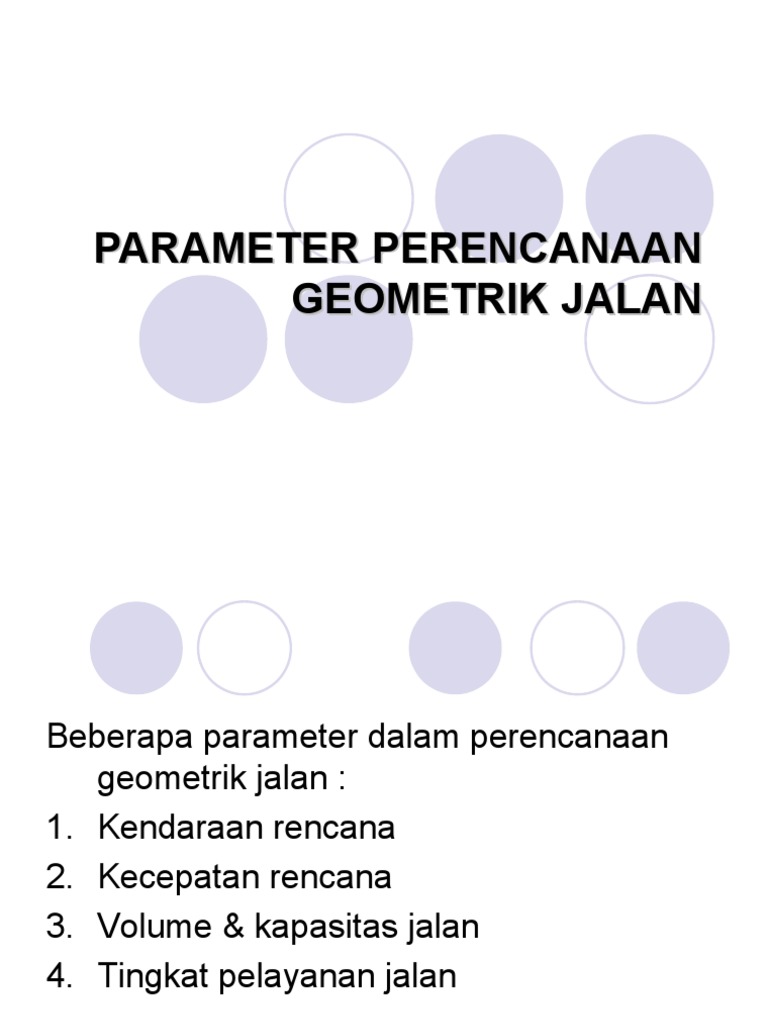 PARAMETER PERENCANAAN GEOMETRIK JALAN

Beberapa parameter dalam perencanaan geometrik jalan :
1. Kendaraan rencana
2. Kecepatan rencana
3. Volume & kapasitas jalan
4. Tingkat pelayanan jalan